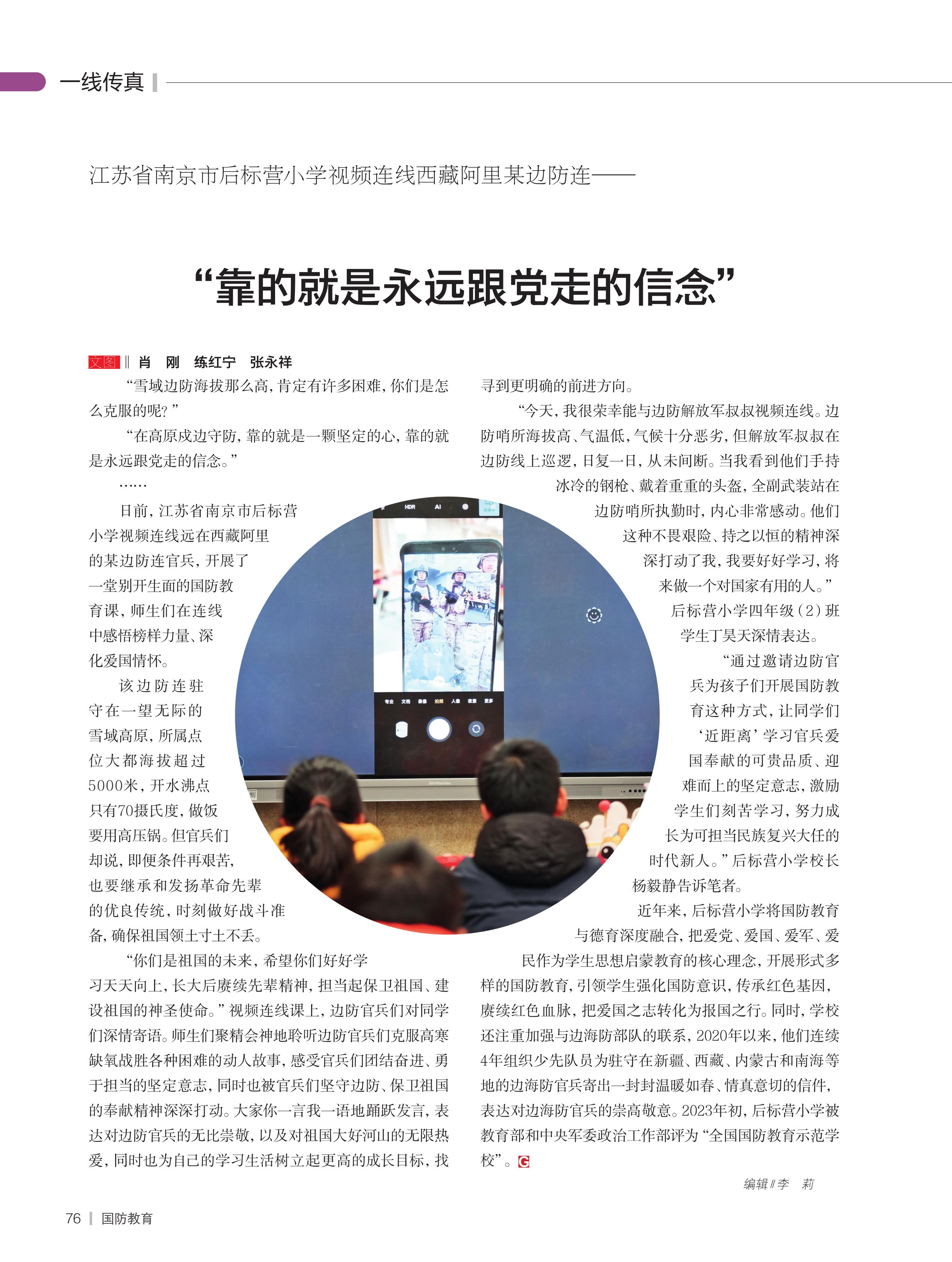 一线传真

江苏省南京市后标营小学视频连线西藏阿里某边防连——

“靠的就是永远跟党走的信念”

文图 ‖ 肖　刚　练红宁　张永祥

“雪域边防海拔那么高，肯定有许多困难，你们是怎么克服的呢？”

“在高原戍边守防，靠的就是一颗坚定的心，靠的就是永远跟党走的信念。”

……

日前，江苏省南京市后标营小学视频连线远在西藏阿里的某边防连官兵，开展了一堂别开生面的国防教育课，师生们在连线中感悟榜样力量、深化爱国情怀。

该边防连驻守在一望无际的雪域高原，所属点位大都海拔超过5000米，开水沸点只有70摄氏度，做饭要用高压锅。但官兵们却说，即便条件再艰苦，也要继承和发扬革命先辈的优良传统，时刻做好战斗准备，确保祖国领土寸土不丢。

“你们是祖国的未来，希望你们好好学习天天向上，长大后赓续先辈精神，担当起保卫祖国、建设祖国的神圣使命。”视频连线课上，边防官兵们对同学们深情寄语。师生们聚精会神地聆听边防官兵们克服高寒缺氧战胜各种困难的动人故事，感受官兵们团结奋进、勇于担当的坚定意志，同时也被官兵们坚守边防、保卫祖国的奉献精神深深打动。大家你一言我一语地踊跃发言，表达对边防官兵的无比崇敬，以及对祖国大好河山的无限热爱，同时也为自己的学习生活树立起更高的成长目标，找寻到更明确的前进方向。

“今天，我很荣幸能与边防解放军叔叔视频连线。边防哨所海拔高、气温低，气候十分恶劣，但解放军叔叔在边防线上巡逻，日复一日，从未间断。当我看到他们手持冰冷的钢枪、戴着重重的头盔，全副武装站在边防哨所执勤时，内心非常感动。他们这种不畏艰险、持之以恒的精神深深打动了我，我要好好学习，将来做一个对国家有用的人。”后标营小学四年级（2）班学生丁昊天深情表达。

“通过邀请边防官兵为孩子们开展国防教育这种方式，让同学们‘近距离’学习官兵爱国奉献的可贵品质、迎难而上的坚定意志，激励学生们刻苦学习，努力成长为可担当民族复兴大任的时代新人。”后标营小学校长杨毅静告诉笔者。

近年来，后标营小学将国防教育与德育深度融合，把爱党、爱国、爱军、爱民作为学生思想启蒙教育的核心理念，开展形式多样的国防教育，引领学生强化国防意识，传承红色基因，赓续红色血脉，把爱国之志转化为报国之行。同时，学校还注重加强与边海防部队的联系，2020年以来，他们连续4年组织少先队员为驻守在新疆、西藏、内蒙古和南海等地的边海防官兵寄出一封封温暖如春、情真意切的信件，表达对边海防官兵的崇高敬意。2023年初，后标营小学被教育部和中央军委政治工作部评为“全国国防教育示范学校”。G

编辑 ‖ 李　莉

76 | 国防教育